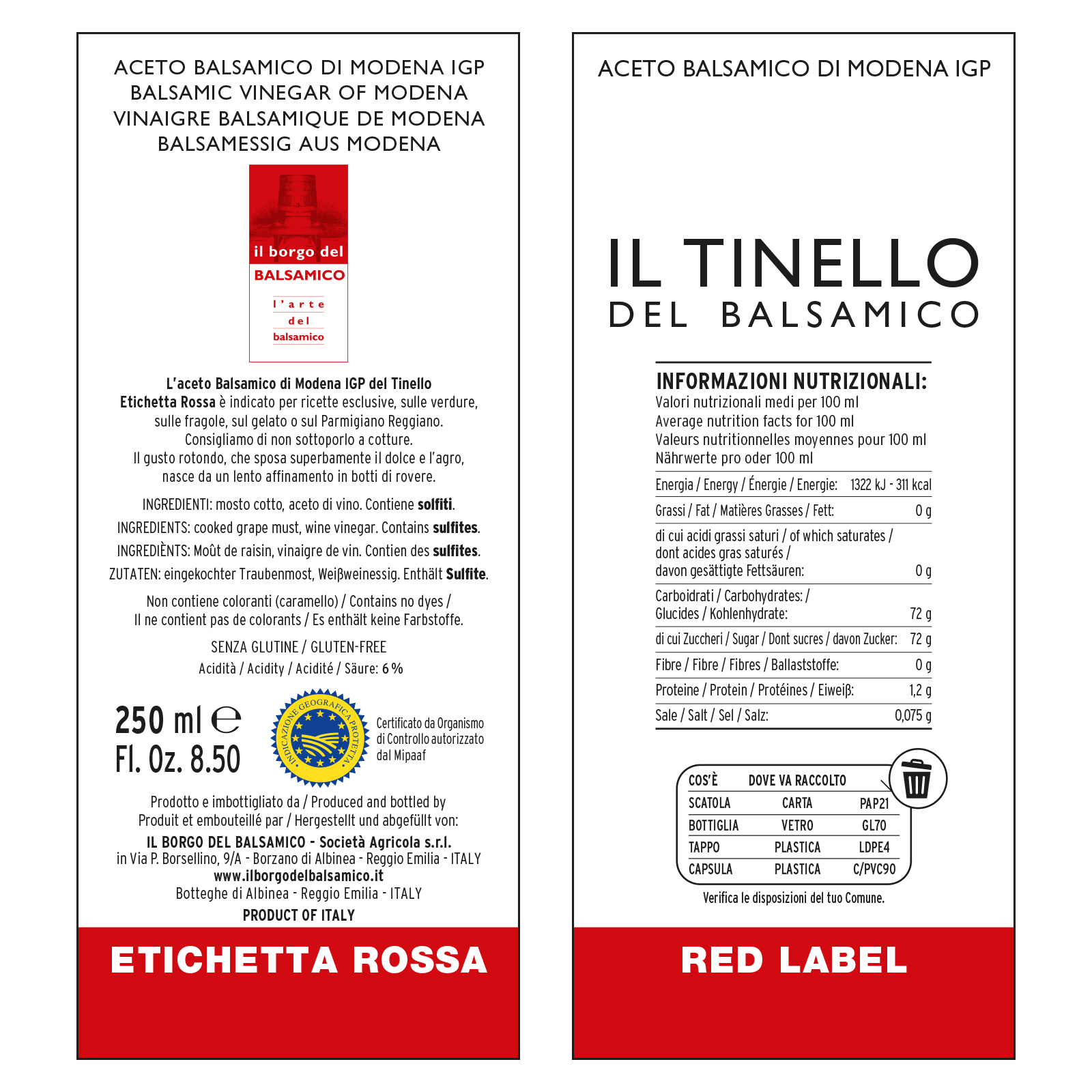 ACETO BALSAMICO DI MODENA IGP
BALSAMIC VINEGAR OF MODENA
VINAIGRE BALSAMIQUE DE MODENA
BALSAMESSIG AUS MODENA

il borgo del
BALSAMICO
l'arte
del
balsamico

L'aceto Balsamico di Modena IGP del Tinello Etichetta Rossa è indicato per ricette esclusive, sulle verdure, sulle fragole, sul gelato o sul Parmigiano Reggiano. Consigliamo di non sottoporlo a cotture. Il gusto rotondo, che sposa superbamente il dolce e l'agro, nasce da un lento affinamento in botti di rovere.

INGREDIENTI: mosto cotto, aceto di vino. Contiene solfiti.
INGREDIENTS: cooked grape must, wine vinegar. Contains sulfites.
INGREDIÈNTS: Moût de raisin, vinaigre de vin. Contien des sulfites.
ZUTATEN: eingekochter Traubenmost, Weißweinessig. Enthält Sulfite.

Non contiene coloranti (caramello) / Contains no dyes / Il ne contient pas de colorants / Es enthält keine Farbstoffe.

SENZA GLUTINE / GLUTEN-FREE
Acidità / Acidity / Acidité / Säure: 6 %

250 ml ℮
Fl. Oz. 8.50

INDICAZIONE GEOGRAFICA PROTETTA

Certificato da Organismo di Controllo autorizzato dal Mipaaf

Prodotto e imbottigliato da / Produced and bottled by
Produit et embouteillé par / Hergestellt und abgefüllt von:
IL BORGO DEL BALSAMICO - Società Agricola s.r.l.
in Via P. Borsellino, 9/A - Borzano di Albinea - Reggio Emilia - ITALY
www.ilborgodelbalsamico.it
Botteghe di Albinea - Reggio Emilia - ITALY
PRODUCT OF ITALY

ETICHETTA ROSSA

ACETO BALSAMICO DI MODENA IGP

IL TINELLO
DEL BALSAMICO

INFORMAZIONI NUTRIZIONALI:
Valori nutrizionali medi per 100 ml
Average nutrition facts for 100 ml
Valeurs nutritionnelles moyennes pour 100 ml
Nährwerte pro oder 100 ml

Energia / Energy / Énergie / Energie: 1322 kJ - 311 kcal
Grassi / Fat / Matières Grasses / Fett: 0 g
di cui acidi grassi saturi / of which saturates / dont acides gras saturés / davon gesättigte Fettsäuren: 0 g
Carboidrati / Carbohydrates: / Glucides / Kohlenhydrate: 72 g
di cui Zuccheri / Sugar / Dont sucres / davon Zucker: 72 g
Fibre / Fibre / Fibres / Ballaststoffe: 0 g
Proteine / Protein / Protéines / Eiweiß: 1,2 g
Sale / Salt / Sel / Salz: 0,075 g

| COS'È | DOVE VA RACCOLTO | |
|---|---|---|
| SCATOLA | CARTA | PAP21 |
| BOTTIGLIA | VETRO | GL70 |
| TAPPO | PLASTICA | LDPE4 |
| CAPSULA | PLASTICA | C/PVC90 |

Verifica le disposizioni del tuo Comune.

RED LABEL